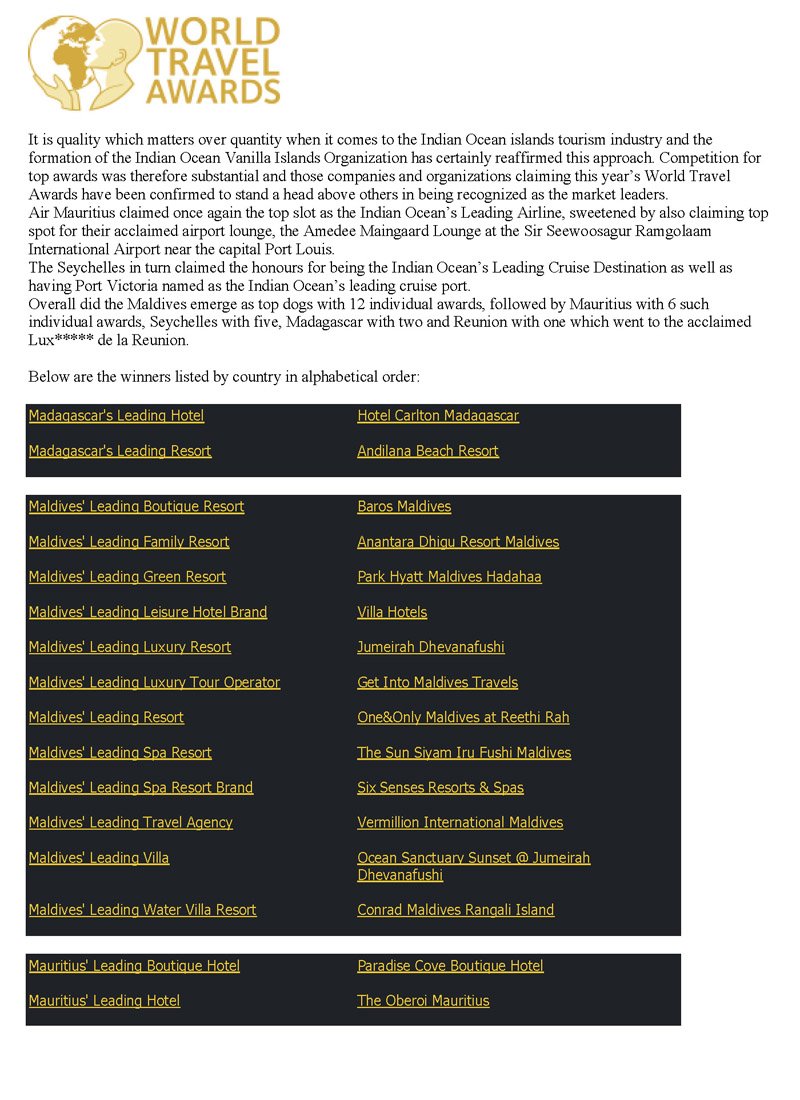 WORLD TRAVEL AWARDS

It is quality which matters over quantity when it comes to the Indian Ocean islands tourism industry and the formation of the Indian Ocean Vanilla Islands Organization has certainly reaffirmed this approach. Competition for top awards was therefore substantial and those companies and organizations claiming this year's World Travel Awards have been confirmed to stand a head above others in being recognized as the market leaders.
Air Mauritius claimed once again the top slot as the Indian Ocean's Leading Airline, sweetened by also claiming top spot for their acclaimed airport lounge, the Amedee Maingaard Lounge at the Sir Seewoosagur Ramgolaam International Airport near the capital Port Louis.
The Seychelles in turn claimed the honours for being the Indian Ocean's Leading Cruise Destination as well as having Port Victoria named as the Indian Ocean's leading cruise port.
Overall did the Maldives emerge as top dogs with 12 individual awards, followed by Mauritius with 6 such individual awards, Seychelles with five, Madagascar with two and Reunion with one which went to the acclaimed Lux***** de la Reunion.

Below are the winners listed by country in alphabetical order:

| | |
|---|---|
| Madagascar's Leading Hotel | Hotel Carlton Madagascar |
| Madagascar's Leading Resort | Andilana Beach Resort |

| | |
|---|---|
| Maldives' Leading Boutique Resort | Baros Maldives |
| Maldives' Leading Family Resort | Anantara Dhigu Resort Maldives |
| Maldives' Leading Green Resort | Park Hyatt Maldives Hadahaa |
| Maldives' Leading Leisure Hotel Brand | Villa Hotels |
| Maldives' Leading Luxury Resort | Jumeirah Dhevanafushi |
| Maldives' Leading Luxury Tour Operator | Get Into Maldives Travels |
| Maldives' Leading Resort | One&Only Maldives at Reethi Rah |
| Maldives' Leading Spa Resort | The Sun Siyam Iru Fushi Maldives |
| Maldives' Leading Spa Resort Brand | Six Senses Resorts & Spas |
| Maldives' Leading Travel Agency | Vermillion International Maldives |
| Maldives' Leading Villa | Ocean Sanctuary Sunset @ Jumeirah Dhevanafushi |
| Maldives' Leading Water Villa Resort | Conrad Maldives Rangali Island |

| | |
|---|---|
| Mauritius' Leading Boutique Hotel | Paradise Cove Boutique Hotel |
| Mauritius' Leading Hotel | The Oberoi Mauritius |